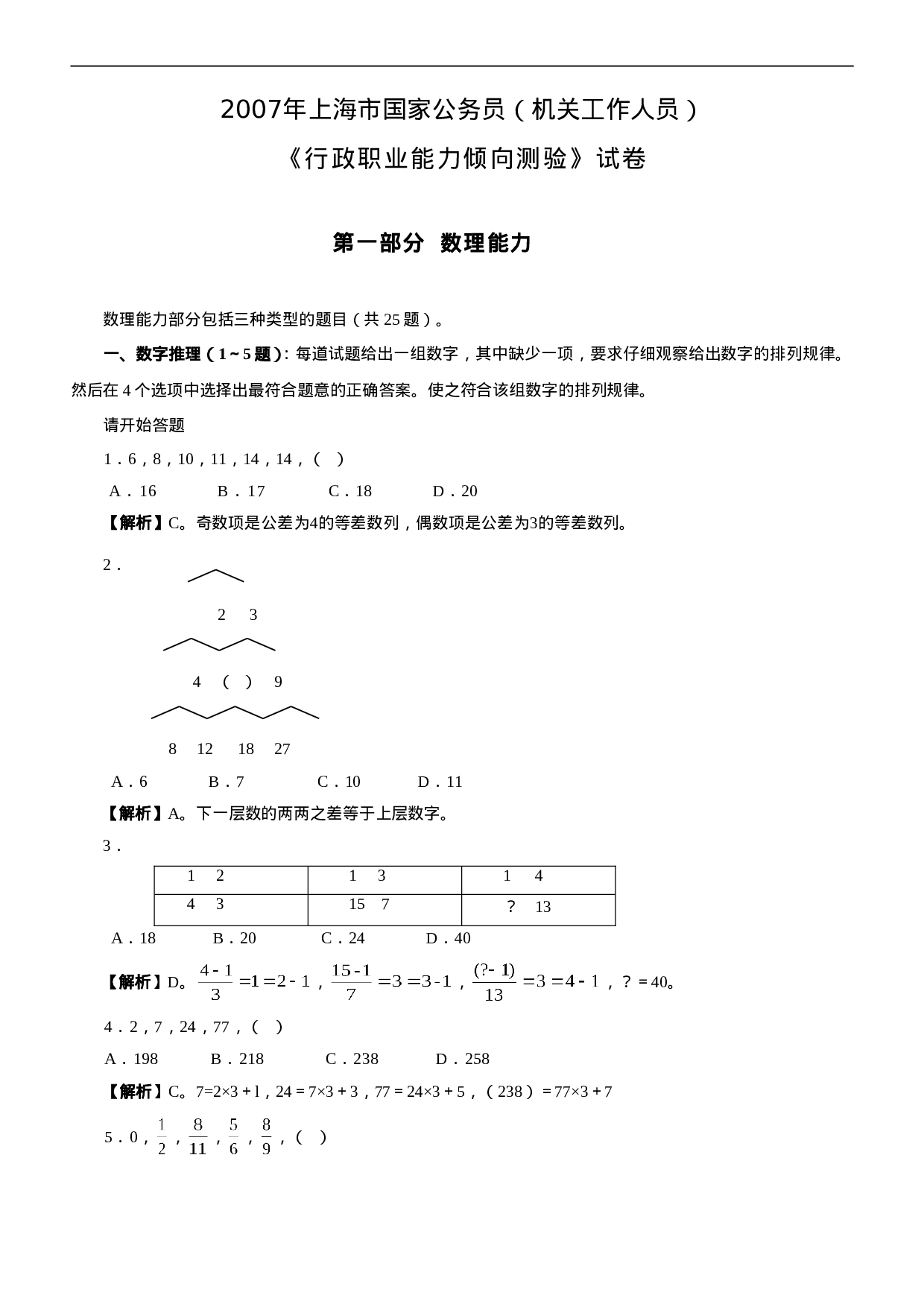 2007年上海市国家公务员（机关工作人员）

《行政职业能力倾向测验》试卷

第一部分 数理能力

数理能力部分包括三种类型的题目（共 25 题）。

一、数字推理（1～5 题）：每道试题给出一组数字，其中缺少一项，要求仔细观察给出数字的排列规律。然后在 4 个选项中选择出最符合题意的正确答案。使之符合该组数字的排列规律。

请开始答题

1．6，8，10，11，14，14，（ ）

A．16 B．17 C．18 D．20

【解析】C。奇数项是公差为4的等差数列，偶数项是公差为3的等差数列。

2．

2 3

4 （ ） 9

8 12 18 27

A．6 B．7 C．10 D．11

【解析】A。下一层数的两两之差等于上层数字。

3．

| 1 2 | 1 3 | 1 4 |
|---|---|---|
| 4 3 | 15 7 | ？ 13 |

A．18 B．20 C．24 D．40

【解析】D。$\frac{4-1}{3}=1=2-1$，$\frac{15-1}{7}=3=3-1$，$\frac{(?-1)}{13}=3=4-1$，？＝40。

4．2，7，24，77，（ ）

A．198 B．218 C．238 D．258

【解析】C。7=2×3＋1，24＝7×3＋3，77＝24×3＋5，（238）＝77×3＋7

5．0，$\frac{1}{2}$，$\frac{8}{11}$，$\frac{5}{6}$，$\frac{8}{9}$，（ ）